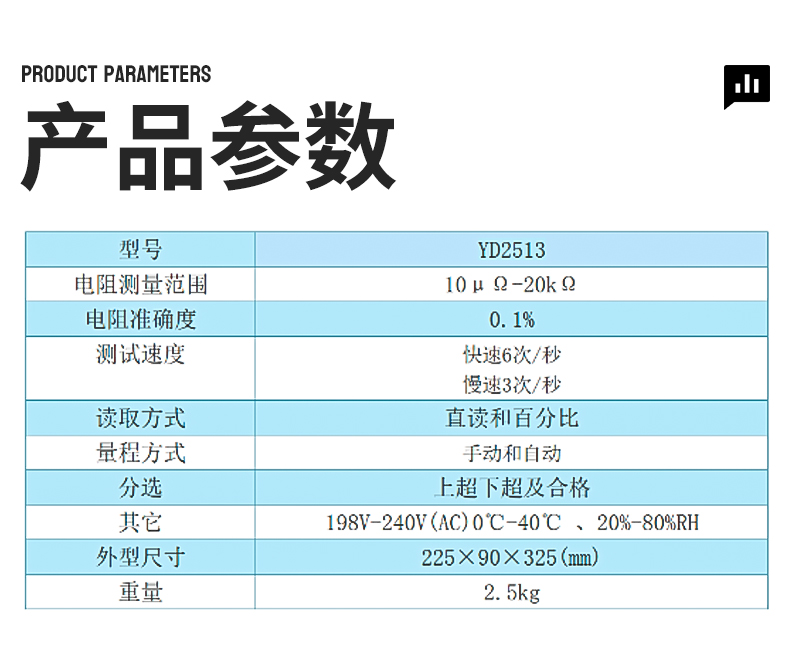 PRODUCT PARAMETERS

产品参数

| 型号 | YD2513 |
|---|---|
| 电阻测量范围 | 10μΩ-20kΩ |
| 电阻准确度 | 0.1% |
| 测试速度 | 快速6次/秒 慢速3次/秒 |
| 读取方式 | 直读和百分比 |
| 量程方式 | 手动和自动 |
| 分选 | 上超下超及合格 |
| 其它 | 198V-240V(AC)0℃-40℃ 、20%-80%RH |
| 外型尺寸 | 225×90×325(mm) |
| 重量 | 2.5kg |